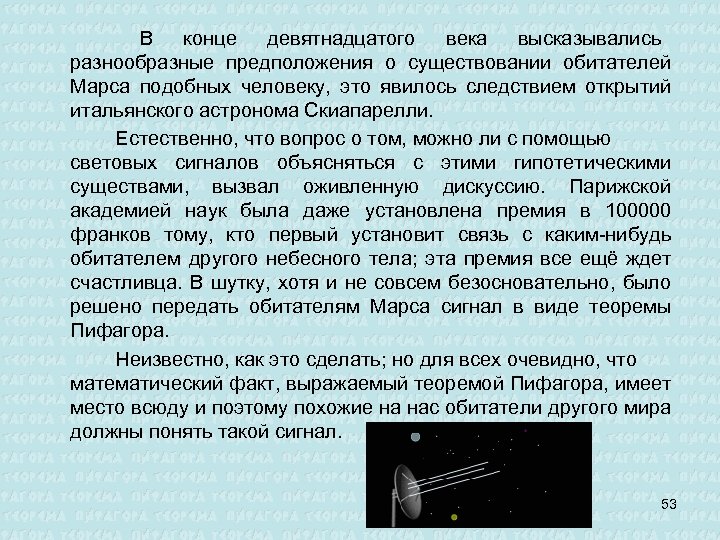 В конце девятнадцатого века высказывались разнообразные предположения о существовании обитателей Марса подобных человеку, это явилось следствием открытий итальянского астронома Скиапарелли.

Естественно, что вопрос о том, можно ли с помощью световых сигналов объясняться с этими гипотетическими существами, вызвал оживленную дискуссию. Парижской академией наук была даже установлена премия в 100000 франков тому, кто первый установит связь с каким-нибудь обитателем другого небесного тела; эта премия все ещё ждет счастливца. В шутку, хотя и не совсем безосновательно, было решено передать обитателям Марса сигнал в виде теоремы Пифагора.

Неизвестно, как это сделать; но для всех очевидно, что математический факт, выражаемый теоремой Пифагора, имеет место всюду и поэтому похожие на нас обитатели другого мира должны понять такой сигнал.

53